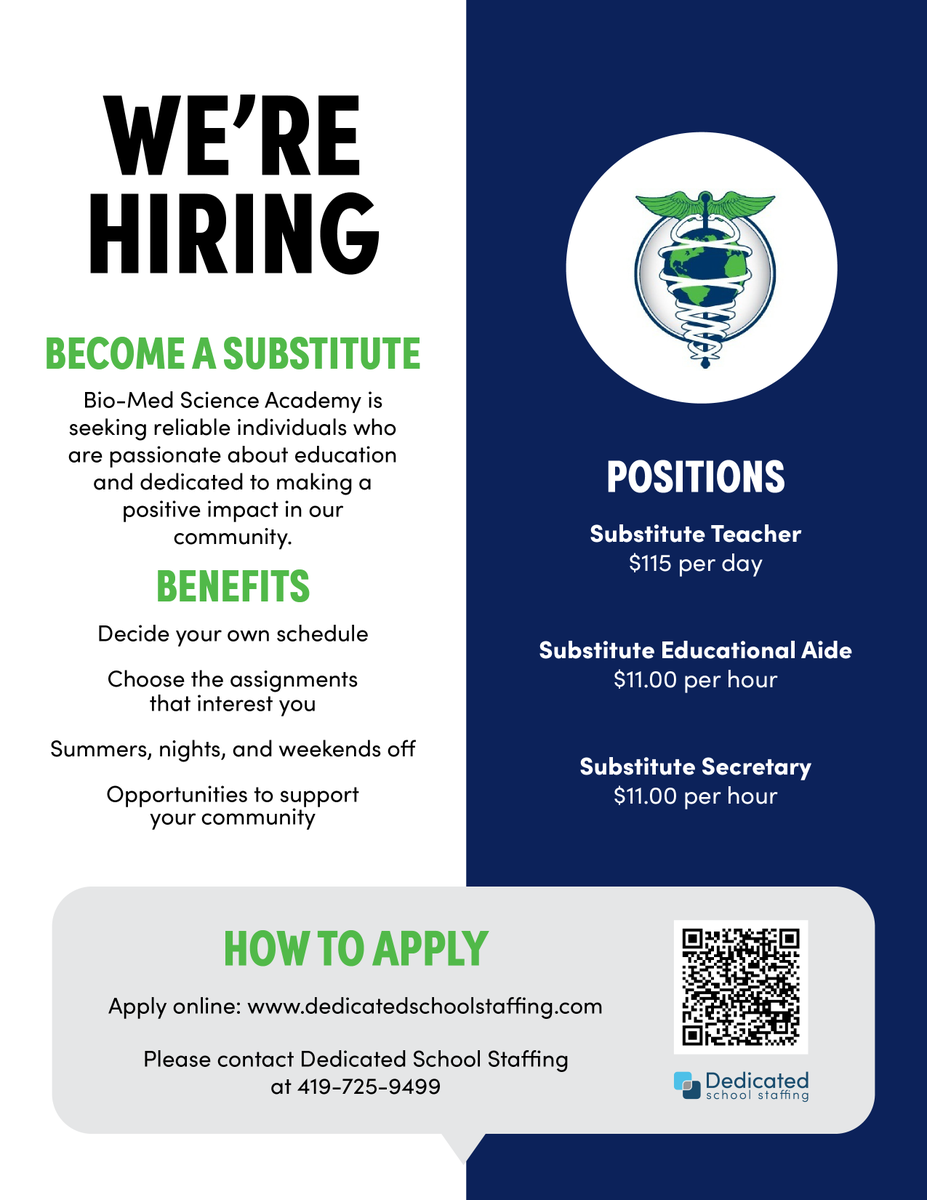 WE'RE HIRING

BECOME A SUBSTITUTE

Bio-Med Science Academy is seeking reliable individuals who are passionate about education and dedicated to making a positive impact in our community.

BENEFITS

Decide your own schedule

Choose the assignments that interest you

Summers, nights, and weekends off

Opportunities to support your community

POSITIONS

Substitute Teacher
$115 per day

Substitute Educational Aide
$11.00 per hour

Substitute Secretary
$11.00 per hour

HOW TO APPLY

Apply online: www.dedicatedschoolstaffing.com

Please contact Dedicated School Staffing at 419-725-9499

Dedicated
school staffing